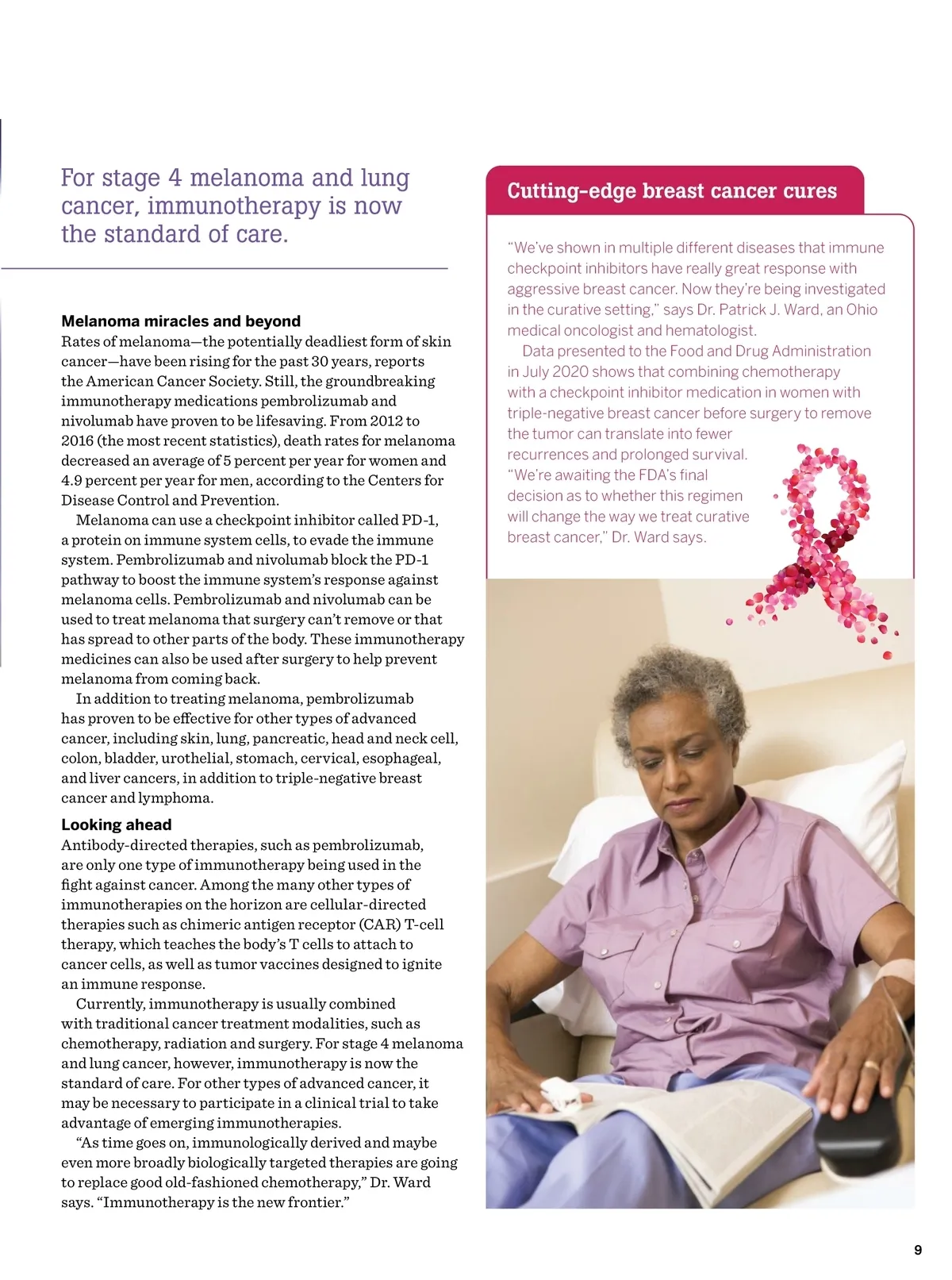 For stage 4 melanoma and lung cancer, immunotherapy is now the standard of care.

Melanoma miracles and beyond
Rates of melanoma—the potentially deadliest form of skin cancer—have been rising for the past 30 years, reports the American Cancer Society. Still, the groundbreaking immunotherapy medications pembrolizumab and nivolumab have proven to be lifesaving. From 2012 to 2016 (the most recent statistics), death rates for melanoma decreased an average of 5 percent per year for women and 4.9 percent per year for men, according to the Centers for Disease Control and Prevention.

Melanoma can use a checkpoint inhibitor called PD-1, a protein on immune system cells, to evade the immune system. Pembrolizumab and nivolumab block the PD-1 pathway to boost the immune system's response against melanoma cells. Pembrolizumab and nivolumab can be used to treat melanoma that surgery can't remove or that has spread to other parts of the body. These immunotherapy medicines can also be used after surgery to help prevent melanoma from coming back.

In addition to treating melanoma, pembrolizumab has proven to be effective for other types of advanced cancer, including skin, lung, pancreatic, head and neck cell, colon, bladder, urothelial, stomach, cervical, esophageal, and liver cancers, in addition to triple-negative breast cancer and lymphoma.

Looking ahead
Antibody-directed therapies, such as pembrolizumab, are only one type of immunotherapy being used in the fight against cancer. Among the many other types of immunotherapies on the horizon are cellular-directed therapies such as chimeric antigen receptor (CAR) T-cell therapy, which teaches the body's T cells to attach to cancer cells, as well as tumor vaccines designed to ignite an immune response.

Currently, immunotherapy is usually combined with traditional cancer treatment modalities, such as chemotherapy, radiation and surgery. For stage 4 melanoma and lung cancer, however, immunotherapy is now the standard of care. For other types of advanced cancer, it may be necessary to participate in a clinical trial to take advantage of emerging immunotherapies.

"As time goes on, immunologically derived and maybe even more broadly biologically targeted therapies are going to replace good old-fashioned chemotherapy," Dr. Ward says. "Immunotherapy is the new frontier."

Cutting-edge breast cancer cures

"We've shown in multiple different diseases that immune checkpoint inhibitors have really great response with aggressive breast cancer. Now they're being investigated in the curative setting," says Dr. Patrick J. Ward, an Ohio medical oncologist and hematologist.

Data presented to the Food and Drug Administration in July 2020 shows that combining chemotherapy with a checkpoint inhibitor medication in women with triple-negative breast cancer before surgery to remove the tumor can translate into fewer recurrences and prolonged survival. "We're awaiting the FDA's final decision as to whether this regimen will change the way we treat curative breast cancer," Dr. Ward says.

9